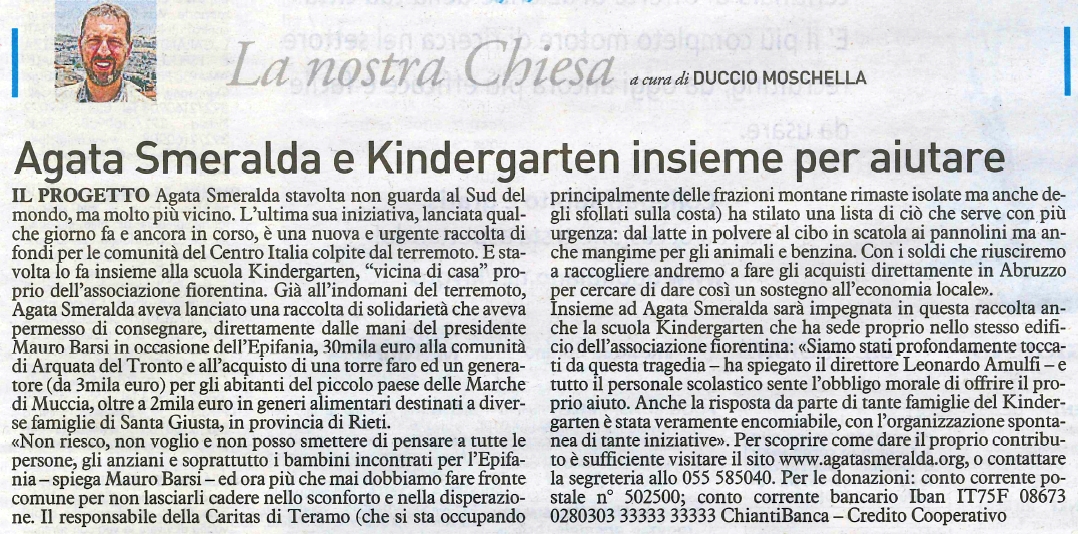 La nostra Chiesa a cura di DUCCIO MOSCHELLA

Agata Smeralda e Kindergarten insieme per aiutare

IL PROGETTO Agata Smeralda stavolta non guarda al Sud del mondo, ma molto più vicino. L'ultima sua iniziativa, lanciata qualche giorno fa e ancora in corso, è una nuova e urgente raccolta di fondi per le comunità del Centro Italia colpite dal terremoto. E stavolta lo fa insieme alla scuola Kindergarten, "vicina di casa" proprio dell'associazione fiorentina. Già all'indomani del terremoto, Agata Smeralda aveva lanciato una raccolta di solidarietà che aveva permesso di consegnare, direttamente dalle mani del presidente Mauro Barsi in occasione dell'Epifania, 30mila euro alla comunità di Arquata del Tronto e all'acquisto di una torre faro ed un generatore (da 3mila euro) per gli abitanti del piccolo paese delle Marche di Muccia, oltre a 2mila euro in generi alimentari destinati a diverse famiglie di Santa Giusta, in provincia di Rieti.
«Non riesco, non voglio e non posso smettere di pensare a tutte le persone, gli anziani e soprattutto i bambini incontrati per l'Epifania – spiega Mauro Barsi – ed ora più che mai dobbiamo fare fronte comune per non lasciarli cadere nello sconforto e nella disperazione. Il responsabile della Caritas di Teramo (che si sta occupando principalmente delle frazioni montane rimaste isolate ma anche degli sfollati sulla costa) ha stilato una lista di ciò che serve con più urgenza: dal latte in polvere al cibo in scatola ai pannolini ma anche mangime per gli animali e benzina. Con i soldi che riusciremo a raccogliere andremo a fare gli acquisti direttamente in Abruzzo per cercare di dare così un sostegno all'economia locale».
Insieme ad Agata Smeralda sarà impegnata in questa raccolta anche la scuola Kindergarten che ha sede proprio nello stesso edificio dell'associazione fiorentina: «Siamo stati profondamente toccati da questa tragedia – ha spiegato il direttore Leonardo Amulfi – e tutto il personale scolastico sente l'obbligo morale di offrire il proprio aiuto. Anche la risposta da parte di tante famiglie del Kindergarten è stata veramente encomiabile, con l'organizzazione spontanea di tante iniziative». Per scoprire come dare il proprio contributo è sufficiente visitare il sito www.agatasmeralda.org, o contattare la segreteria allo 055 585040. Per le donazioni: conto corrente postale n° 502500; conto corrente bancario Iban IT75F 08673 0280303 33333 33333 ChiantiBanca – Credito Cooperativo